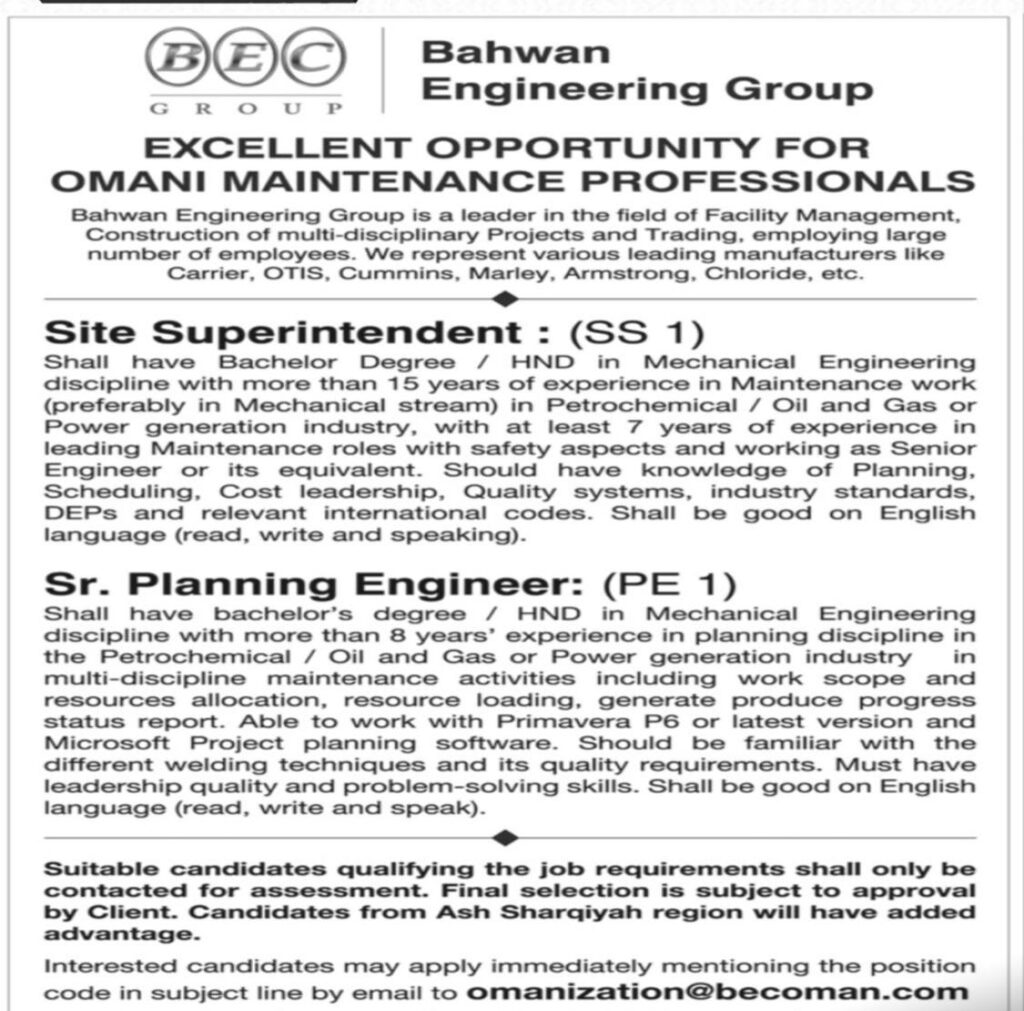 BEC
GROUP

Bahwan Engineering Group

EXCELLENT OPPORTUNITY FOR OMANI MAINTENANCE PROFESSIONALS

Bahwan Engineering Group is a leader in the field of Facility Management, Construction of multi-disciplinary Projects and Trading, employing large number of employees. We represent various leading manufacturers like Carrier, OTIS, Cummins, Marley, Armstrong, Chloride, etc.

Site Superintendent : (SS 1)
Shall have Bachelor Degree / HND in Mechanical Engineering discipline with more than 15 years of experience in Maintenance work (preferably in Mechanical stream) in Petrochemical / Oil and Gas or Power generation industry, with at least 7 years of experience in leading Maintenance roles with safety aspects and working as Senior Engineer or its equivalent. Should have knowledge of Planning, Scheduling, Cost leadership, Quality systems, industry standards, DEPs and relevant international codes. Shall be good on English language (read, write and speaking).

Sr. Planning Engineer: (PE 1)
Shall have bachelor's degree / HND in Mechanical Engineering discipline with more than 8 years' experience in planning discipline in the Petrochemical / Oil and Gas or Power generation industry in multi-discipline maintenance activities including work scope and resources allocation, resource loading, generate produce progress status report. Able to work with Primavera P6 or latest version and Microsoft Project planning software. Should be familiar with the different welding techniques and its quality requirements. Must have leadership quality and problem-solving skills. Shall be good on English language (read, write and speak).

Suitable candidates qualifying the job requirements shall only be contacted for assessment. Final selection is subject to approval by Client. Candidates from Ash Sharqiyah region will have added advantage.

Interested candidates may apply immediately mentioning the position code in subject line by email to omanization@becoman.com